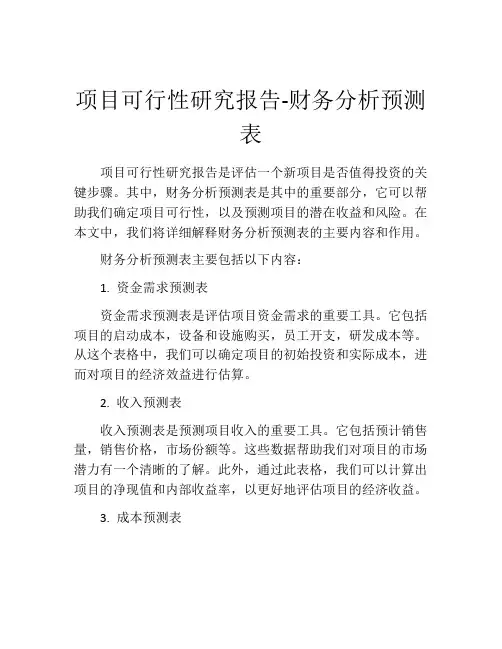 项目可行性研究报告-财务分析预测表

项目可行性研究报告是评估一个新项目是否值得投资的关键步骤。其中，财务分析预测表是其中的重要部分，它可以帮助我们确定项目可行性，以及预测项目的潜在收益和风险。在本文中，我们将详细解释财务分析预测表的主要内容和作用。

财务分析预测表主要包括以下内容：

1. 资金需求预测表

资金需求预测表是评估项目资金需求的重要工具。它包括项目的启动成本，设备和设施购买，员工开支，研发成本等。从这个表格中，我们可以确定项目的初始投资和实际成本，进而对项目的经济效益进行估算。

2. 收入预测表

收入预测表是预测项目收入的重要工具。它包括预计销售量，销售价格，市场份额等。这些数据帮助我们对项目的市场潜力有一个清晰的了解。此外，通过此表格，我们可以计算出项目的净现值和内部收益率，以更好地评估项目的经济收益。

3. 成本预测表